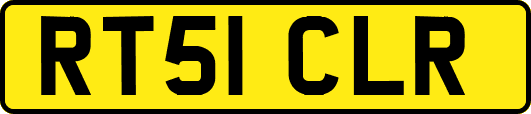 RT51 CLR